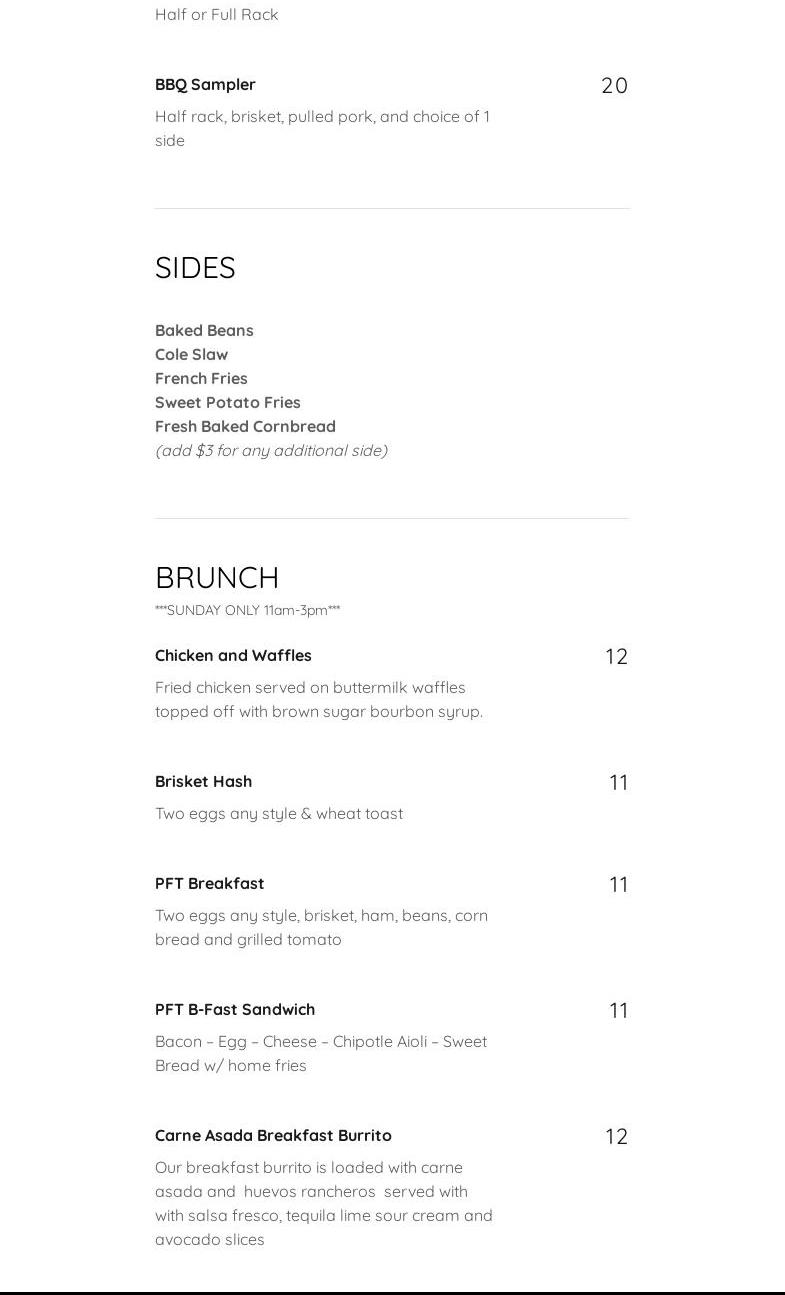 Half or Full Rack

BBQ Sampler
20
Half rack, brisket, pulled pork, and choice of 1 side

SIDES

Baked Beans
Cole Slaw
French Fries
Sweet Potato Fries
Fresh Baked Cornbread
(add $3 for any additional side)

BRUNCH
***SUNDAY ONLY 11am-3pm***

Chicken and Waffles
12
Fried chicken served on buttermilk waffles topped off with brown sugar bourbon syrup.

Brisket Hash
11
Two eggs any style & wheat toast

PFT Breakfast
11
Two eggs any style, brisket, ham, beans, corn bread and grilled tomato

PFT B-Fast Sandwich
11
Bacon – Egg – Cheese – Chipotle Aioli – Sweet Bread w/ home fries

Carne Asada Breakfast Burrito
12
Our breakfast burrito is loaded with carne asada and huevos rancheros served with with salsa fresco, tequila lime sour cream and avocado slices